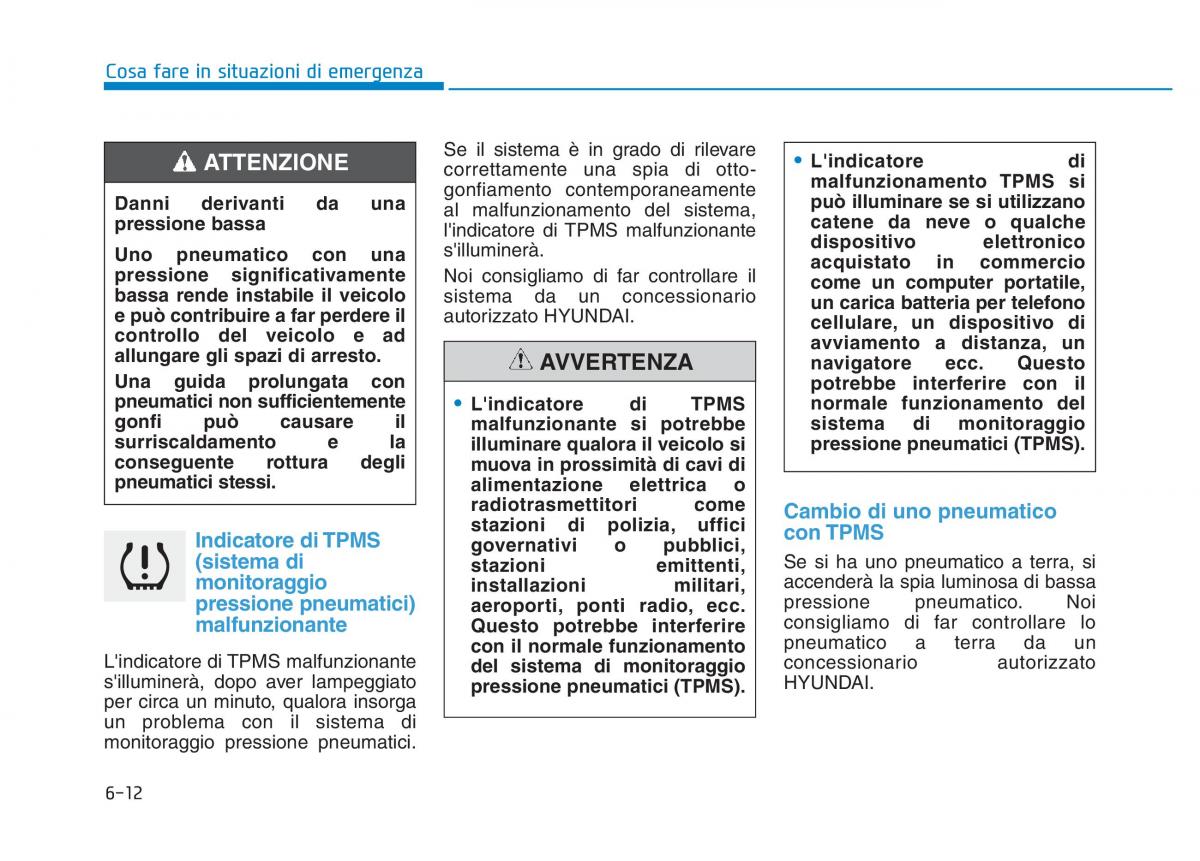 Cosa fare in situazioni di emergenza

ATTENZIONE

Danni derivanti da una pressione bassa

Uno pneumatico con una pressione significativamente bassa rende instabile il veicolo e può contribuire a far perdere il controllo del veicolo e ad allungare gli spazi di arresto.

Una guida prolungata con pneumatici non sufficientemente gonfi può causare il surriscaldamento e la conseguente rottura degli pneumatici stessi.

Indicatore di TPMS (sistema di monitoraggio pressione pneumatici) malfunzionante

L'indicatore di TPMS malfunzionante s'illuminerà, dopo aver lampeggiato per circa un minuto, qualora insorga un problema con il sistema di monitoraggio pressione pneumatici.

Se il sistema è in grado di rilevare correttamente una spia di ottogonfiamento contemporaneamente al malfunzionamento del sistema, l'indicatore di TPMS malfunzionante s'illuminerà.

Noi consigliamo di far controllare il sistema da un concessionario autorizzato HYUNDAI.

AVVERTENZA

• L'indicatore di TPMS malfunzionante si potrebbe illuminare qualora il veicolo si muova in prossimità di cavi di alimentazione elettrica o radiotrasmettitori come stazioni di polizia, uffici governativi o pubblici, stazioni emittenti, installazioni militari, aeroporti, ponti radio, ecc. Questo potrebbe interferire con il normale funzionamento del sistema di monitoraggio pressione pneumatici (TPMS).

• L'indicatore di malfunzionamento TPMS si può illuminare se si utilizzano catene da neve o qualche dispositivo elettronico acquistato in commercio come un computer portatile, un carica batteria per telefono cellulare, un dispositivo di avviamento a distanza, un navigatore ecc. Questo potrebbe interferire con il normale funzionamento del sistema di monitoraggio pressione pneumatici (TPMS).

Cambio di uno pneumatico con TPMS

Se si ha uno pneumatico a terra, si accenderà la spia luminosa di bassa pressione pneumatico. Noi consigliamo di far controllare lo pneumatico a terra da un concessionario autorizzato HYUNDAI.

6-12